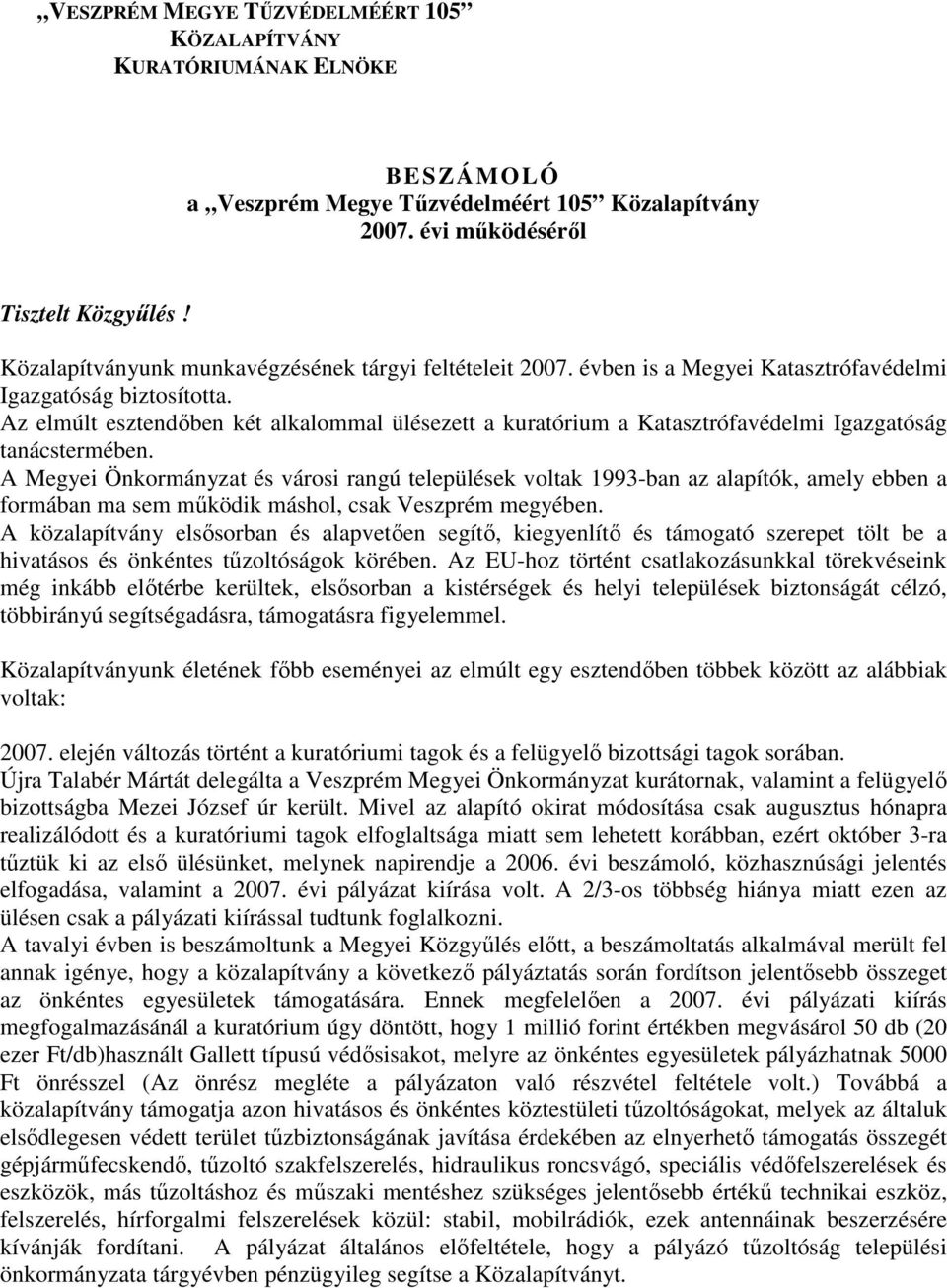 „VESZPRÉM MEGYE TŰZVÉDELMÉÉRT 105” KÖZALAPÍTVÁNY KURATÓRIUMÁNAK ELNÖKE

BESZÁMOLÓ
a „Veszprém Megye Tűzvédelméért 105” Közalapítvány
2007. évi működéséről

Tisztelt Közgyűlés !

Közalapítványunk munkavégzésének tárgyi feltételeit 2007. évben is a Megyei Katasztrófavédelmi Igazgatóság biztosította.
Az elmúlt esztendőben két alkalommal ülésezett a kuratórium a Katasztrófavédelmi Igazgatóság tanácstermében.
A Megyei Önkormányzat és városi rangú települések voltak 1993-ban az alapítók, amely ebben a formában ma sem működik máshol, csak Veszprém megyében.
A közalapítvány elsősorban és alapvetően segítő, kiegyenlítő és támogató szerepet tölt be a hivatásos és önkéntes tűzoltóságok körében. Az EU-hoz történt csatlakozásunkkal törekvéseink még inkább előtérbe kerültek, elsősorban a kistérségek és helyi települések biztonságát célzó, többirányú segítségadásra, támogatásra figyelemmel.

Közalapítványunk életének főbb eseményei az elmúlt egy esztendőben többek között az alábbiak voltak:

2007. elején változás történt a kuratóriumi tagok és a felügyelő bizottsági tagok sorában.
Újra Talabér Mártát delegálta a Veszprém Megyei Önkormányzat kurátornak, valamint a felügyelő bizottságba Mezei József úr került. Mivel az alapító okirat módosítása csak augusztus hónapra realizálódott és a kuratóriumi tagok elfoglaltsága miatt sem lehetett korábban, ezért október 3-ra tűztük ki az első ülésünket, melynek napirendje a 2006. évi beszámoló, közhasznúsági jelentés elfogadása, valamint a 2007. évi pályázat kiírása volt. A 2/3-os többség hiánya miatt ezen az ülésen csak a pályázati kiírással tudtunk foglalkozni.
A tavalyi évben is beszámoltunk a Megyei Közgyűlés előtt, a beszámoltatás alkalmával merült fel annak igénye, hogy a közalapítvány a következő pályáztatás során fordítson jelentősebb összeget az önkéntes egyesületek támogatására. Ennek megfelelően a 2007. évi pályázati kiírás megfogalmazásánál a kuratórium úgy döntött, hogy 1 millió forint értékben megvásárol 50 db (20 ezer Ft/db)használt Gallett típusú védősisakot, melyre az önkéntes egyesületek pályázhatnak 5000 Ft önrésszel (Az önrész megléte a pályázaton való részvétel feltétele volt.) Továbbá a közalapítvány támogatja azon hivatásos és önkéntes köztestületi tűzoltóságokat, melyek az általuk elsődlegesen védett terület tűzbiztonságának javítása érdekében az elnyerhető támogatás összegét gépjárműfecskendő, tűzoltó szakfelszerelés, hidraulikus roncsvágó, speciális védőfelszerelések és eszközök, más tűzoltáshoz és műszaki mentéshez szükséges jelentősebb értékű technikai eszköz, felszerelés, hírforgalmi felszerelések közül: stabil, mobilrádiók, ezek antennáinak beszerzésére kívánják fordítani. A pályázat általános előfeltétele, hogy a pályázó tűzoltóság települési önkormányzata tárgyévben pénzügyileg segítse a Közalapítványt.